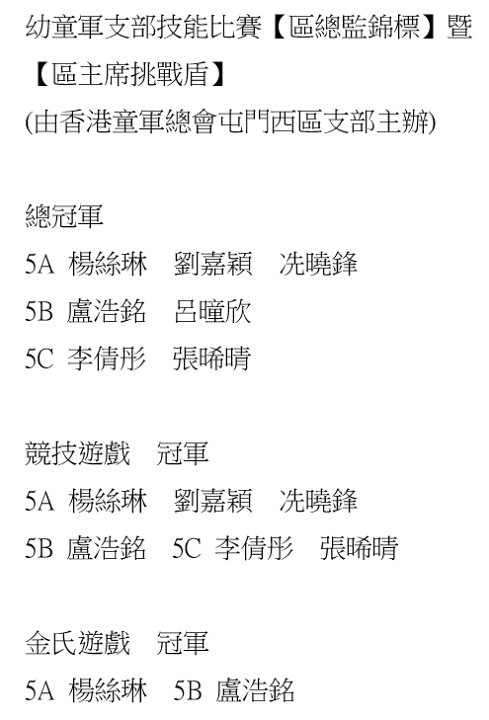 幼童軍支部技能比賽【區總監錦標】暨【區主席挑戰盾】
(由香港童軍總會屯門西區支部主辦)

總冠軍
5A 楊絲琳 劉嘉穎 冼曉鋒
5B 盧浩銘 呂曈欣
5C 李倩彤 張晞晴

競技遊戲 冠軍
5A 楊絲琳 劉嘉穎 冼曉鋒
5B 盧浩銘 5C 李倩彤 張晞晴

金氏遊戲 冠軍
5A 楊絲琳 5B 盧浩銘